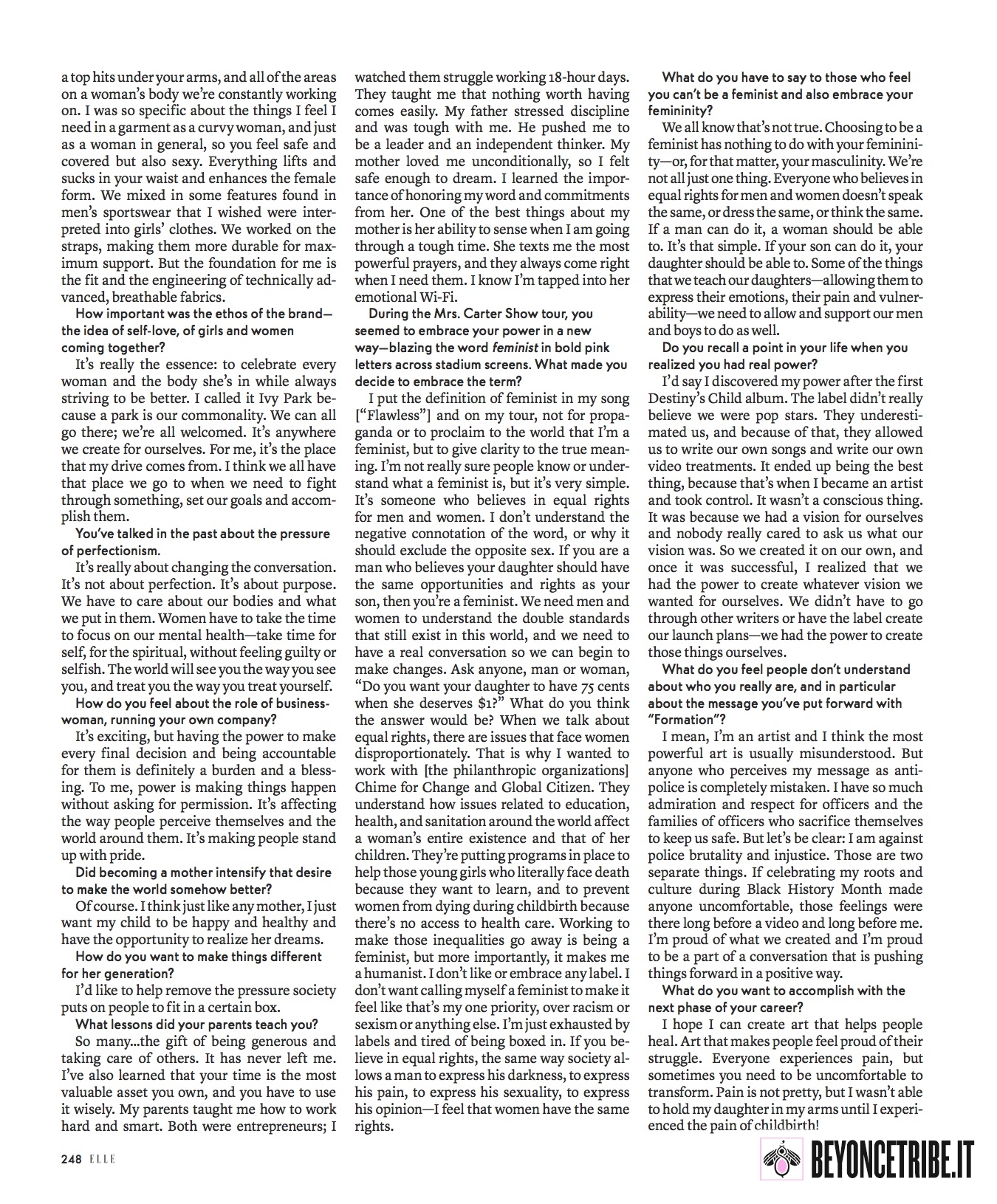 a top hits under your arms, and all of the areas on a woman's body we're constantly working on. I was so specific about the things I feel I need in a garment as a curvy woman, and just as a woman in general, so you feel safe and covered but also sexy. Everything lifts and sucks in your waist and enhances the female form. We mixed in some features found in men's sportswear that I wished were interpreted into girls' clothes. We worked on the straps, making them more durable for maximum support. But the foundation for me is the fit and the engineering of technically advanced, breathable fabrics.

How important was the ethos of the brand—the idea of self-love, of girls and women coming together?

It's really the essence: to celebrate every woman and the body she's in while always striving to be better. I called it Ivy Park because a park is our commonality. We can all go there; we're all welcomed. It's anywhere we create for ourselves. For me, it's the place that my drive comes from. I think we all have that place we go to when we need to fight through something, set our goals and accomplish them.

You've talked in the past about the pressure of perfectionism.

It's really about changing the conversation. It's not about perfection. It's about purpose. We have to care about our bodies and what we put in them. Women have to take the time to focus on our mental health—take time for self, for the spiritual, without feeling guilty or selfish. The world will see you the way you see you, and treat you the way you treat yourself.

How do you feel about the role of businesswoman, running your own company?

It's exciting, but having the power to make every final decision and being accountable for them is definitely a burden and a blessing. To me, power is making things happen without asking for permission. It's affecting the way people perceive themselves and the world around them. It's making people stand up with pride.

Did becoming a mother intensify that desire to make the world somehow better?

Of course. I think just like any mother, I just want my child to be happy and healthy and have the opportunity to realize her dreams.

How do you want to make things different for her generation?

I'd like to help remove the pressure society puts on people to fit in a certain box.

What lessons did your parents teach you?

So many...the gift of being generous and taking care of others. It has never left me. I've also learned that your time is the most valuable asset you own, and you have to use it wisely. My parents taught me how to work hard and smart. Both were entrepreneurs; I watched them struggle working 18-hour days. They taught me that nothing worth having comes easily. My father stressed discipline and was tough with me. He pushed me to be a leader and an independent thinker. My mother loved me unconditionally, so I felt safe enough to dream. I learned the importance of honoring my word and commitments from her. One of the best things about my mother is her ability to sense when I am going through a tough time. She texts me the most powerful prayers, and they always come right when I need them. I know I'm tapped into her emotional Wi-Fi.

During the Mrs. Carter Show tour, you seemed to embrace your power in a new way—blazing the word feminist in bold pink letters across stadium screens. What made you decide to embrace the term?

I put the definition of feminist in my song ["Flawless"] and on my tour, not for propaganda or to proclaim to the world that I'm a feminist, but to give clarity to the true meaning. I'm not really sure people know or understand what a feminist is, but it's very simple. It's someone who believes in equal rights for men and women. I don't understand the negative connotation of the word, or why it should exclude the opposite sex. If you are a man who believes your daughter should have the same opportunities and rights as your son, then you're a feminist. We need men and women to understand the double standards that still exist in this world, and we need to have a real conversation so we can begin to make changes. Ask anyone, man or woman, "Do you want your daughter to have 75 cents when she deserves $1?" What do you think the answer would be? When we talk about equal rights, there are issues that face women disproportionately. That is why I wanted to work with [the philanthropic organizations] Chime for Change and Global Citizen. They understand how issues related to education, health, and sanitation around the world affect a woman's entire existence and that of her children. They're putting programs in place to help those young girls who literally face death because they want to learn, and to prevent women from dying during childbirth because there's no access to health care. Working to make those inequalities go away is being a feminist, but more importantly, it makes me a humanist. I don't like or embrace any label. I don't want calling myself a feminist to make it feel like that's my one priority, over racism or sexism or anything else. I'm just exhausted by labels and tired of being boxed in. If you believe in equal rights, the same way society allows a man to express his darkness, to express his pain, to express his sexuality, to express his opinion—I feel that women have the same rights.

What do you have to say to those who feel you can't be a feminist and also embrace your femininity?

We all know that's not true. Choosing to be a feminist has nothing to do with your femininity—or, for that matter, your masculinity. We're not all just one thing. Everyone who believes in equal rights for men and women doesn't speak the same, or dress the same, or think the same. If a man can do it, a woman should be able to. It's that simple. If your son can do it, your daughter should be able to. Some of the things that we teach our daughters—allowing them to express their emotions, their pain and vulnerability—we need to allow and support our men and boys to do as well.

Do you recall a point in your life when you realized you had real power?

I'd say I discovered my power after the first Destiny's Child album. The label didn't really believe we were pop stars. They underestimated us, and because of that, they allowed us to write our own songs and write our own video treatments. It ended up being the best thing, because that's when I became an artist and took control. It wasn't a conscious thing. It was because we had a vision for ourselves and nobody really cared to ask us what our vision was. So we created it on our own, and once it was successful, I realized that we had the power to create whatever vision we wanted for ourselves. We didn't have to go through other writers or have the label create our launch plans—we had the power to create those things ourselves.

What do you feel people don't understand about who you really are, and in particular about the message you've put forward with "Formation"?

I mean, I'm an artist and I think the most powerful art is usually misunderstood. But anyone who perceives my message as anti-police is completely mistaken. I have so much admiration and respect for officers and the families of officers who sacrifice themselves to keep us safe. But let's be clear: I am against police brutality and injustice. Those are two separate things. If celebrating my roots and culture during Black History Month made anyone uncomfortable, those feelings were there long before a video and long before me. I'm proud of what we created and I'm proud to be a part of a conversation that is pushing things forward in a positive way.

What do you want to accomplish with the next phase of your career?

I hope I can create art that helps people heal. Art that makes people feel proud of their struggle. Everyone experiences pain, but sometimes you need to be uncomfortable to transform. Pain is not pretty, but I wasn't able to hold my daughter in my arms until I experienced the pain of childbirth!

248 ELLE

BEYONCETRIBE.IT